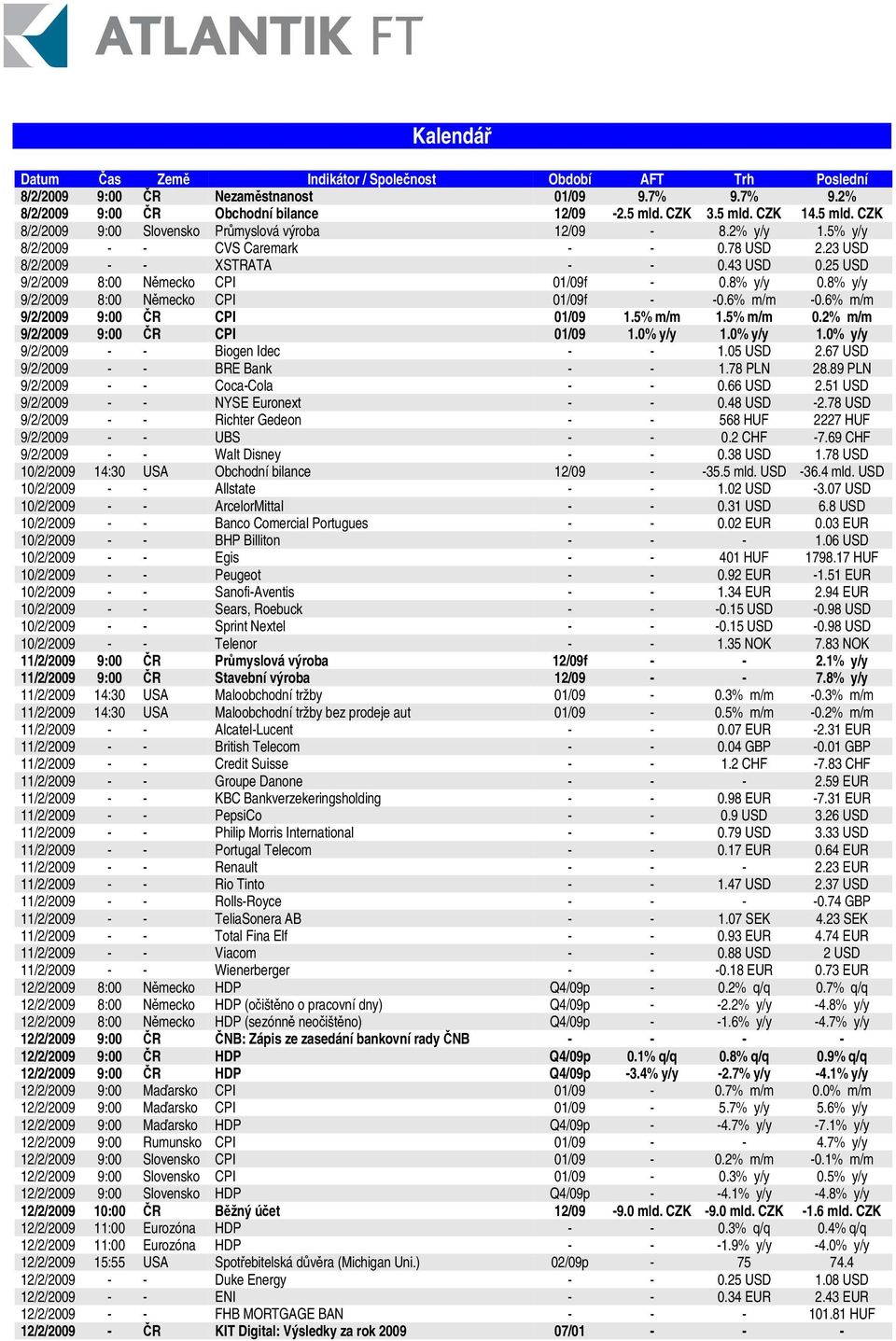 ATLANTIK FT

Kalendář

| Datum | Čas | Země | Indikátor / Společnost | Období | AFT | Trh | Poslední |
|---|---|---|---|---|---|---|---|
| 8/2/2009 | 9:00 | ČR | Nezaměstnanost | 01/09 | 9.7% | 9.7% | 9.2% |
| 8/2/2009 | 9:00 | ČR | Obchodní bilance | 12/09 | -2.5 mld. CZK | 3.5 mld. CZK | 14.5 mld. CZK |
| 8/2/2009 | 9:00 | Slovensko | Průmyslová výroba | 12/09 | - | 8.2% y/y | 1.5% y/y |
| 8/2/2009 | - | - | CVS Caremark | - | - | 0.78 USD | 2.23 USD |
| 8/2/2009 | - | - | XSTRATA | - | - | 0.43 USD | 0.25 USD |
| 9/2/2009 | 8:00 | Německo | CPI | 01/09f | - | 0.8% y/y | 0.8% y/y |
| 9/2/2009 | 8:00 | Německo | CPI | 01/09f | - | -0.6% m/m | -0.6% m/m |
| 9/2/2009 | 9:00 | ČR | CPI | 01/09 | 1.5% m/m | 1.5% m/m | 0.2% m/m |
| 9/2/2009 | 9:00 | ČR | CPI | 01/09 | 1.0% y/y | 1.0% y/y | 1.0% y/y |
| 9/2/2009 | - | - | Biogen Idec | - | - | 1.05 USD | 2.67 USD |
| 9/2/2009 | - | - | BRE Bank | - | - | 1.78 PLN | 28.89 PLN |
| 9/2/2009 | - | - | Coca-Cola | - | - | 0.66 USD | 2.51 USD |
| 9/2/2009 | - | - | NYSE Euronext | - | - | 0.48 USD | -2.78 USD |
| 9/2/2009 | - | - | Richter Gedeon | - | - | 568 HUF | 2227 HUF |
| 9/2/2009 | - | - | UBS | - | - | 0.2 CHF | -7.69 CHF |
| 9/2/2009 | - | - | Walt Disney | - | - | 0.38 USD | 1.78 USD |
| 10/2/2009 | 14:30 | USA | Obchodní bilance | 12/09 | - | -35.5 mld. USD | -36.4 mld. USD |
| 10/2/2009 | - | - | Allstate | - | - | 1.02 USD | -3.07 USD |
| 10/2/2009 | - | - | ArcelorMittal | - | - | 0.31 USD | 6.8 USD |
| 10/2/2009 | - | - | Banco Comercial Portugues | - | - | 0.02 EUR | 0.03 EUR |
| 10/2/2009 | - | - | BHP Billiton | - | - | - | 1.06 USD |
| 10/2/2009 | - | - | Egis | - | - | 401 HUF | 1798.17 HUF |
| 10/2/2009 | - | - | Peugeot | - | - | 0.92 EUR | -1.51 EUR |
| 10/2/2009 | - | - | Sanofi-Aventis | - | - | 1.34 EUR | 2.94 EUR |
| 10/2/2009 | - | - | Sears, Roebuck | - | - | -0.15 USD | -0.98 USD |
| 10/2/2009 | - | - | Sprint Nextel | - | - | -0.15 USD | -0.98 USD |
| 10/2/2009 | - | - | Telenor | - | - | 1.35 NOK | 7.83 NOK |
| 11/2/2009 | 9:00 | ČR | Průmyslová výroba | 12/09f | - | - | 2.1% y/y |
| 11/2/2009 | 9:00 | ČR | Stavební výroba | 12/09 | - | - | 7.8% y/y |
| 11/2/2009 | 14:30 | USA | Maloobchodní tržby | 01/09 | - | 0.3% m/m | -0.3% m/m |
| 11/2/2009 | 14:30 | USA | Maloobchodní tržby bez prodeje aut | 01/09 | - | 0.5% m/m | -0.2% m/m |
| 11/2/2009 | - | - | Alcatel-Lucent | - | - | 0.07 EUR | -2.31 EUR |
| 11/2/2009 | - | - | British Telecom | - | - | 0.04 GBP | -0.01 GBP |
| 11/2/2009 | - | - | Credit Suisse | - | - | 1.2 CHF | -7.83 CHF |
| 11/2/2009 | - | - | Groupe Danone | - | - | - | 2.59 EUR |
| 11/2/2009 | - | - | KBC Bankverzekeringsholding | - | - | 0.98 EUR | -7.31 EUR |
| 11/2/2009 | - | - | PepsiCo | - | - | 0.9 USD | 3.26 USD |
| 11/2/2009 | - | - | Philip Morris International | - | - | 0.79 USD | 3.33 USD |
| 11/2/2009 | - | - | Portugal Telecom | - | - | 0.17 EUR | 0.64 EUR |
| 11/2/2009 | - | - | Renault | - | - | - | 2.23 EUR |
| 11/2/2009 | - | - | Rio Tinto | - | - | 1.47 USD | 2.37 USD |
| 11/2/2009 | - | - | Rolls-Royce | - | - | - | -0.74 GBP |
| 11/2/2009 | - | - | TeliaSonera AB | - | - | 1.07 SEK | 4.23 SEK |
| 11/2/2009 | - | - | Total Fina Elf | - | - | 0.93 EUR | 4.74 EUR |
| 11/2/2009 | - | - | Viacom | - | - | 0.88 USD | 2 USD |
| 11/2/2009 | - | - | Wienerberger | - | - | -0.18 EUR | 0.73 EUR |
| 12/2/2009 | 8:00 | Německo | HDP | Q4/09p | - | 0.2% q/q | 0.7% q/q |
| 12/2/2009 | 8:00 | Německo | HDP (očištěno o pracovní dny) | Q4/09p | - | -2.2% y/y | -4.8% y/y |
| 12/2/2009 | 8:00 | Německo | HDP (sezónně neočištěno) | Q4/09p | - | -1.6% y/y | -4.7% y/y |
| 12/2/2009 | 9:00 | ČR | ČNB: Zápis ze zasedání bankovní rady ČNB | - | - | - | - |
| 12/2/2009 | 9:00 | ČR | HDP | Q4/09p | 0.1% q/q | 0.8% q/q | 0.9% q/q |
| 12/2/2009 | 9:00 | ČR | HDP | Q4/09p | -3.4% y/y | -2.7% y/y | -4.1% y/y |
| 12/2/2009 | 9:00 | Maďarsko | CPI | 01/09 | - | 0.7% m/m | 0.0% m/m |
| 12/2/2009 | 9:00 | Maďarsko | CPI | 01/09 | - | 5.7% y/y | 5.6% y/y |
| 12/2/2009 | 9:00 | Maďarsko | HDP | Q4/09p | - | -4.7% y/y | -7.1% y/y |
| 12/2/2009 | 9:00 | Rumunsko | CPI | 01/09 | - | - | 4.7% y/y |
| 12/2/2009 | 9:00 | Slovensko | CPI | 01/09 | - | 0.2% m/m | -0.1% m/m |
| 12/2/2009 | 9:00 | Slovensko | CPI | 01/09 | - | 0.3% y/y | 0.5% y/y |
| 12/2/2009 | 9:00 | Slovensko | HDP | Q4/09p | - | -4.1% y/y | -4.8% y/y |
| 12/2/2009 | 10:00 | ČR | Běžný účet | 12/09 | -9.0 mld. CZK | -9.0 mld. CZK | -1.6 mld. CZK |
| 12/2/2009 | 11:00 | Eurozóna | HDP | - | - | 0.3% q/q | 0.4% q/q |
| 12/2/2009 | 11:00 | Eurozóna | HDP | - | - | -1.9% y/y | -4.0% y/y |
| 12/2/2009 | 15:55 | USA | Spotřebitelská důvěra (Michigan Uni.) | 02/09p | - | 75 | 74.4 |
| 12/2/2009 | - | - | Duke Energy | - | - | 0.25 USD | 1.08 USD |
| 12/2/2009 | - | - | ENI | - | - | 0.34 EUR | 2.43 EUR |
| 12/2/2009 | - | - | FHB MORTGAGE BAN | - | - | - | 101.81 HUF |
| 12/2/2009 | - | ČR | KIT Digital: Výsledky za rok 2009 | 07/01 | - | - | - |